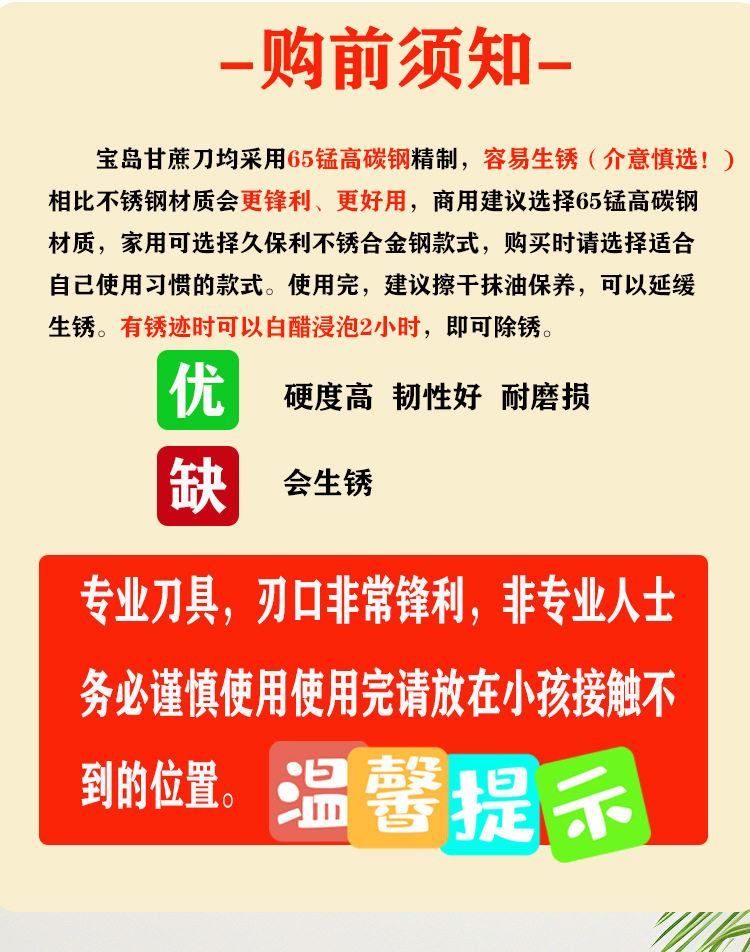 -购前须知-

宝岛甘蔗刀均采用65锰高碳钢精制，容易生锈（介意慎选！）相比不锈钢材质会更锋利、更好用，商用建议选择65锰高碳钢材质，家用可选择久保利不锈合金钢款式，购买时请选择适合自己使用习惯的款式。使用完，建议擦干抹油保养，可以延缓生锈。有锈迹时可以白醋浸泡2小时，即可除锈。

优 硬度高 韧性好 耐磨损

缺 会生锈

专业刀具，刃口非常锋利，非专业人士务必谨慎使用使用完请放在小孩接触不到的位置。

温馨提示